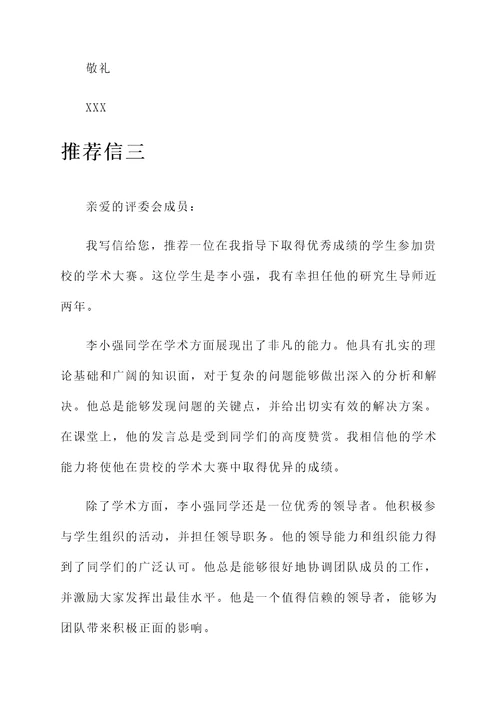 敬礼

XXX

推荐信三

亲爱的评委会成员：

我写信给您，推荐一位在我指导下取得优秀成绩的学生参加贵校的学术大赛。这位学生是李小强，我有幸担任他的研究生导师近两年。

李小强同学在学术方面展现出了非凡的能力。他具有扎实的理论基础和广阔的知识面，对于复杂的问题能够做出深入的分析和解决。他总是能够发现问题的关键点，并给出切实有效的解决方案。在课堂上，他的发言总是受到同学们的高度赞赏。我相信他的学术能力将使他在贵校的学术大赛中取得优异的成绩。

除了学术方面，李小强同学还是一位优秀的领导者。他积极参与学生组织的活动，并担任领导职务。他的领导能力和组织能力得到了同学们的广泛认可。他总是能够很好地协调团队成员的工作，并激励大家发挥出最佳水平。他是一个值得信赖的领导者，能够为团队带来积极正面的影响。